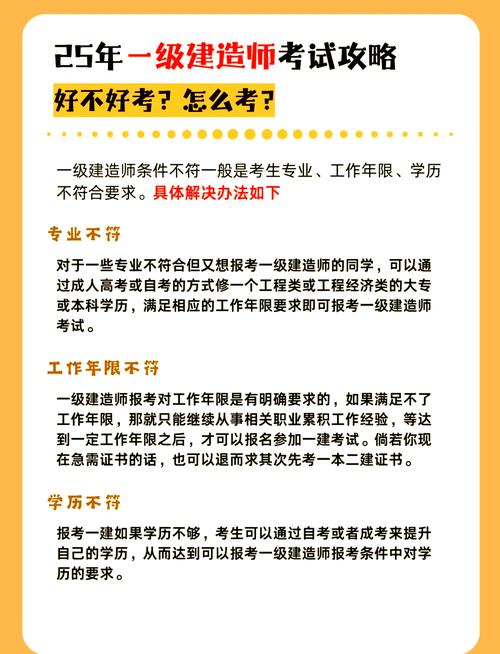 25年一级建造师考试攻略

好不好考？怎么考？

一级建造师条件不符一般是考生专业、工作年限、学历不符合要求。具体解决办法如下

专业不符

对于一些专业不符合但又想报考一级建造师的同学，可以通过成人高考或自考的方式修一个工程类或工程经济类的大专或本科学历，满足相应的工作年限要求即可报考一级建造师考试。

工作年限不符

一级建造师报考对工作年限是有明确要求的，如果满足不了工作年限，那就只能继续从事相关职业累积工作经验，等达到一定工作年限之后，才可以报名参加一建考试。倘若你现在急需证书的话，也可以退而求其次先考一本二建证书。

学历不符

报考一建如果学历不够，考生可以通过自考或者成考来提升自己的学历，从而达到可以报考一级建造师报考条件中对学历的要求。